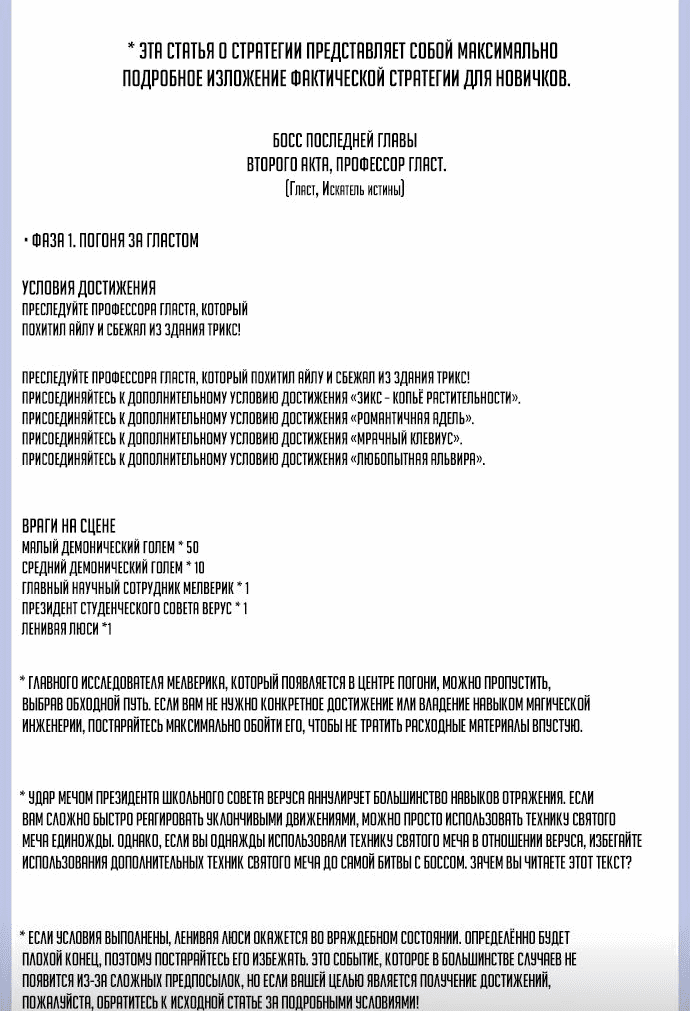 * ЭТА СТАТЬЯ О СТРАТЕГИИ ПРЕДСТАВЛЯЕТ СОБОЙ МАКСИМАЛЬНО ПОДРОБНОЕ ИЗЛОЖЕНИЕ ФАКТИЧЕСКОЙ СТРАТЕГИИ ДЛЯ НОВИЧКОВ.

БОСС ПОСЛЕДНЕЙ ГЛАВЫ
ВТОРОГО АКТА, ПРОФЕССОР ГЛАСТ.
(Гласт, Искатель истины)

• ФАЗА 1. ПОГОНЯ ЗА ГЛАСТОМ

УСЛОВИЯ ДОСТИЖЕНИЯ
ПРЕСЛЕДУЙТЕ ПРОФЕССОРА ГЛАСТА, КОТОРЫЙ ПОХИТИЛ АЙЛУ И СБЕЖАЛ ИЗ ЗДАНИЯ ТРИКС!

ПРЕСЛЕДУЙТЕ ПРОФЕССОРА ГЛАСТА, КОТОРЫЙ ПОХИТИЛ АЙЛУ И СБЕЖАЛ ИЗ ЗДАНИЯ ТРИКС!
ПРИСОЕДИНЯЙТЕСЬ К ДОПОЛНИТЕЛЬНОМУ УСЛОВИЮ ДОСТИЖЕНИЯ «ЗИКС - КОПЬЁ РАСТИТЕЛЬНОСТИ».
ПРИСОЕДИНЯЙТЕСЬ К ДОПОЛНИТЕЛЬНОМУ УСЛОВИЮ ДОСТИЖЕНИЯ «РОМАНТИЧНАЯ АДЕЛЬ».
ПРИСОЕДИНЯЙТЕСЬ К ДОПОЛНИТЕЛЬНОМУ УСЛОВИЮ ДОСТИЖЕНИЯ «МРАЧНЫЙ КЛЕВИУС».
ПРИСОЕДИНЯЙТЕСЬ К ДОПОЛНИТЕЛЬНОМУ УСЛОВИЮ ДОСТИЖЕНИЯ «ЛЮБОПЫТНАЯ АЛЬВИРА».

ВРАГИ НА СЦЕНЕ
МАЛЫЙ ДЕМОНИЧЕСКИЙ ГОЛЕМ * 50
СРЕДНИЙ ДЕМОНИЧЕСКИЙ ГОЛЕМ * 10
ГЛАВНЫЙ НАУЧНЫЙ СОТРУДНИК МЕЛВЕРИК * 1
ПРЕЗИДЕНТ СТУДЕНЧЕСКОГО СОВЕТА ВЕРУС * 1
ЛЕНИВАЯ ЛЮСИ *1

* ГЛАВНОГО ИССЛЕДОВАТЕЛЯ МЕЛВЕРИКА, КОТОРЫЙ ПОЯВЛЯЕТСЯ В ЦЕНТРЕ ПОГОНИ, МОЖНО ПРОПУСТИТЬ, ВЫБРАВ ОБХОДНОЙ ПУТЬ. ЕСЛИ ВАМ НЕ НУЖНО КОНКРЕТНОЕ ДОСТИЖЕНИЕ ИЛИ ВЛАДЕНИЕ НАВЫКОМ МАГИЧЕСКОЙ ИНЖЕНЕРИИ, ПОСТАРАЙТЕСЬ МАКСИМАЛЬНО ОБОЙТИ ЕГО, ЧТОБЫ НЕ ТРАТИТЬ РАСХОДНЫЕ МАТЕРИАЛЫ ВПУСТУЮ.

* УДАР МЕЧОМ ПРЕЗИДЕНТА ШКОЛЬНОГО СОВЕТА ВЕРУСА АННУЛИРУЕТ БОЛЬШИНСТВО НАВЫКОВ ОТРАЖЕНИЯ. ЕСЛИ ВАМ СЛОЖНО БЫСТРО РЕАГИРОВАТЬ УКЛОНЧИВЫМИ ДВИЖЕНИЯМИ, МОЖНО ПРОСТО ИСПОЛЬЗОВАТЬ ТЕХНИКУ СВЯТОГО МЕЧА ЕДИНОЖДЫ. ОДНАКО, ЕСЛИ ВЫ ОДНАЖДЫ ИСПОЛЬЗОВАЛИ ТЕХНИКУ СВЯТОГО МЕЧА В ОТНОШЕНИИ ВЕРУСА, ИЗБЕГАЙТЕ ИСПОЛЬЗОВАНИЯ ДОПОЛНИТЕЛЬНЫХ ТЕХНИК СВЯТОГО МЕЧА ДО САМОЙ БИТВЫ С БОССОМ. ЗАЧЕМ ВЫ ЧИТАЕТЕ ЭТОТ ТЕКСТ?

* ЕСЛИ УСЛОВИЯ ВЫПОЛНЕНЫ, ЛЕНИВАЯ ЛЮСИ ОКАЖЕТСЯ ВО ВРАЖДЕБНОМ СОСТОЯНИИ. ОПРЕДЕЛЁННО БУДЕТ ПЛОХОЙ КОНЕЦ, ПОЭТОМУ ПОСТАРАЙТЕСЬ ЕГО ИЗБЕЖАТЬ. ЭТО СОБЫТИЕ, КОТОРОЕ В БОЛЬШИНСТВЕ СЛУЧАЕВ НЕ ПОЯВИТСЯ ИЗ-ЗА СЛОЖНЫХ ПРЕДПОСЫЛОК, НО ЕСЛИ ВАШЕЙ ЦЕЛЬЮ ЯВЛЯЕТСЯ ПОЛУЧЕНИЕ ДОСТИЖЕНИЙ, ПОЖАЛУЙСТА, ОБРАТИТЕСЬ К ИСХОДНОЙ СТАТЬЕ ЗА ПОДРОБНЫМИ УСЛОВИЯМИ!